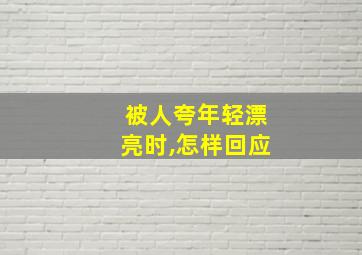 被人夸年轻漂亮时,怎样回应